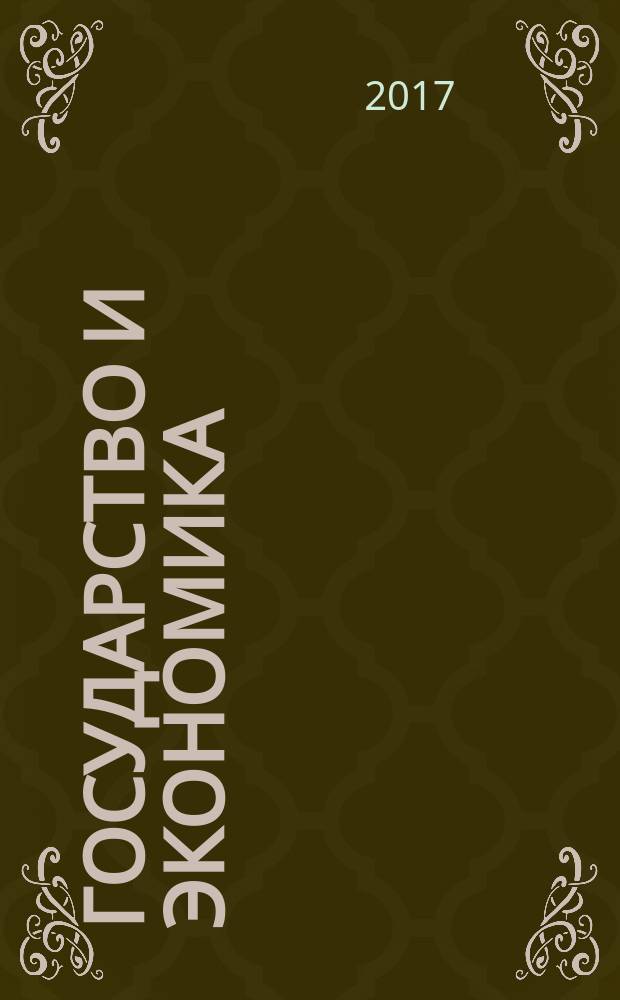 2017

ГОСУДАРСТВО И ЭКОНОМИКА